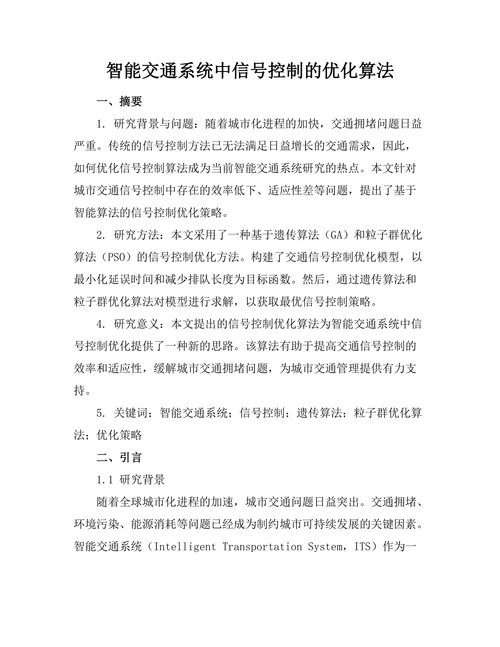 智能交通系统中信号控制的优化算法

一、摘要

1. 研究背景与问题：随着城市化进程的加快，交通拥堵问题日益严重。传统的信号控制方法已无法满足日益增长的交通需求，因此，如何优化信号控制算法成为当前智能交通系统研究的热点。本文针对城市交通信号控制中存在的效率低下、适应性差等问题，提出了基于智能算法的信号控制优化策略。

2. 研究方法：本文采用了一种基于遗传算法（GA）和粒子群优化算法（PSO）的信号控制优化方法。构建了交通信号控制优化模型，以最小化延误时间和减少排队长度为目标函数。然后，通过遗传算法和粒子群优化算法对模型进行求解，以获取最优信号控制策略。

4. 研究意义：本文提出的信号控制优化算法为智能交通系统中信号控制优化提供了一种新的思路。该算法有助于提高交通信号控制的效率和适应性，缓解城市交通拥堵问题，为城市交通管理提供有力支持。

5. 关键词：智能交通系统；信号控制；遗传算法；粒子群优化算法；优化策略

二、引言

1.1 研究背景

随着全球城市化进程的加速，城市交通问题日益突出。交通拥堵、环境污染、能源消耗等问题已经成为制约城市可持续发展的关键因素。智能交通系统（Intelligent Transportation System，ITS）作为一